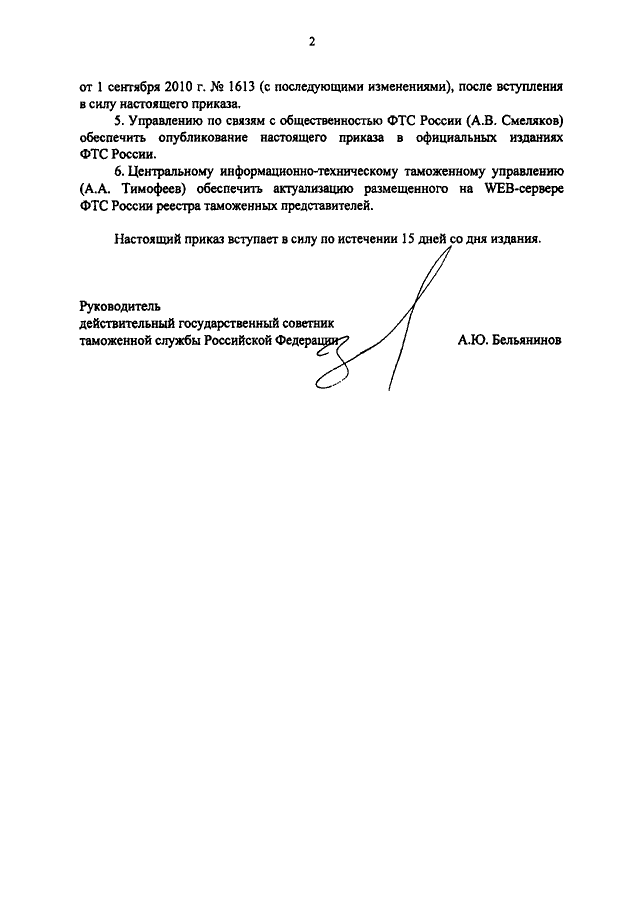 2

от 1 сентября 2010 г. № 1613 (с последующими изменениями), после вступления в силу настоящего приказа.

5. Управлению по связям с общественностью ФТС России (А.В. Смеляков) обеспечить опубликование настоящего приказа в официальных изданиях ФТС России.

6. Центральному информационно-техническому таможенному управлению (А.А. Тимофеев) обеспечить актуализацию размещенного на WEB-сервере ФТС России реестра таможенных представителей.

Настоящий приказ вступает в силу по истечении 15 дней со дня издания.

Руководитель
действительный государственный советник
таможенной службы Российской Федерации

А.Ю. Бельянинов